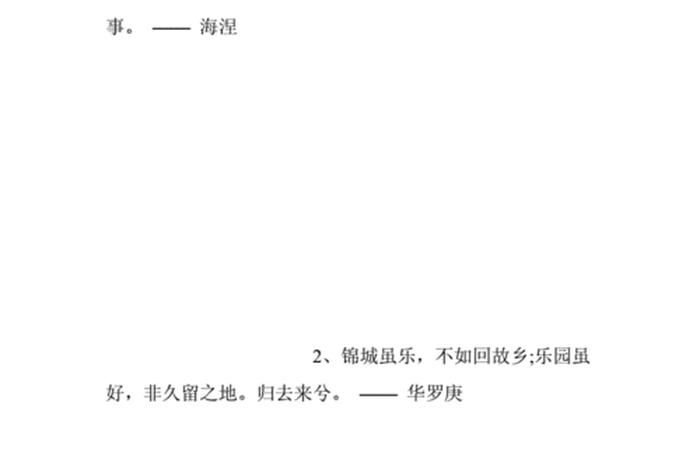 事。 —— 海涅

2、锦城虽乐，不如回故乡;乐园虽好，非久留之地。归去来兮。 —— 华罗庚